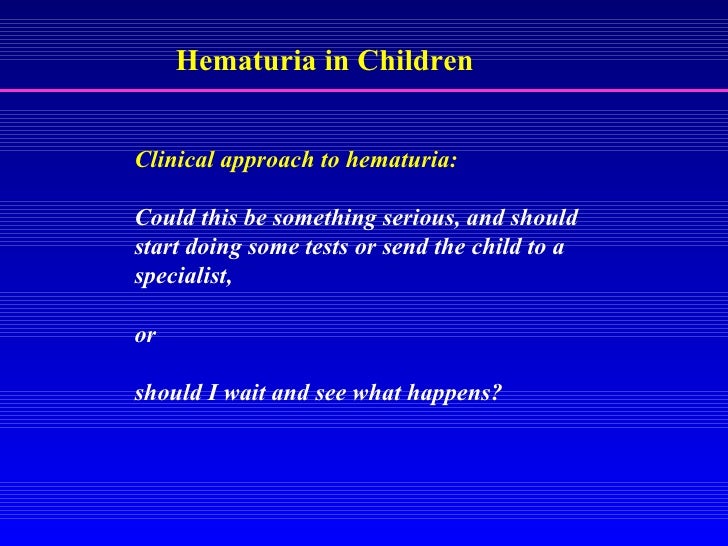 Hematuria in Children

Clinical approach to hematuria:

Could this be something serious, and should start doing some tests or send the child to a specialist,

or

should I wait and see what happens?